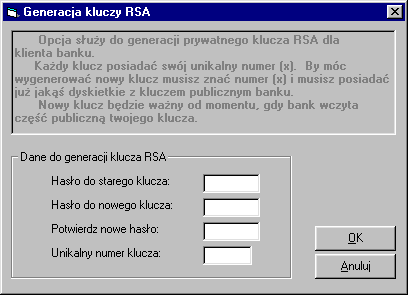 Generacja kluczy RSA

Opcja służy do generacji prywatnego klucza RSA dla klienta banku.

Każdy klucz posiadać swój unikalny numer (x). By móc wygenerować nowy klucz musisz znać numer (x) i musisz posiadać już jakąś dyskietkie z kluczem publicznym banku.

Nowy klucz będzie ważny od momentu, gdy bank wczyta część publiczną twojego klucza.

Dane do generacji klucza RSA

Hasło do starego klucza:

Hasło do nowego klucza:

Potwierdz nowe hasło:

Unikalny numer klucza:

OK

Anuluj